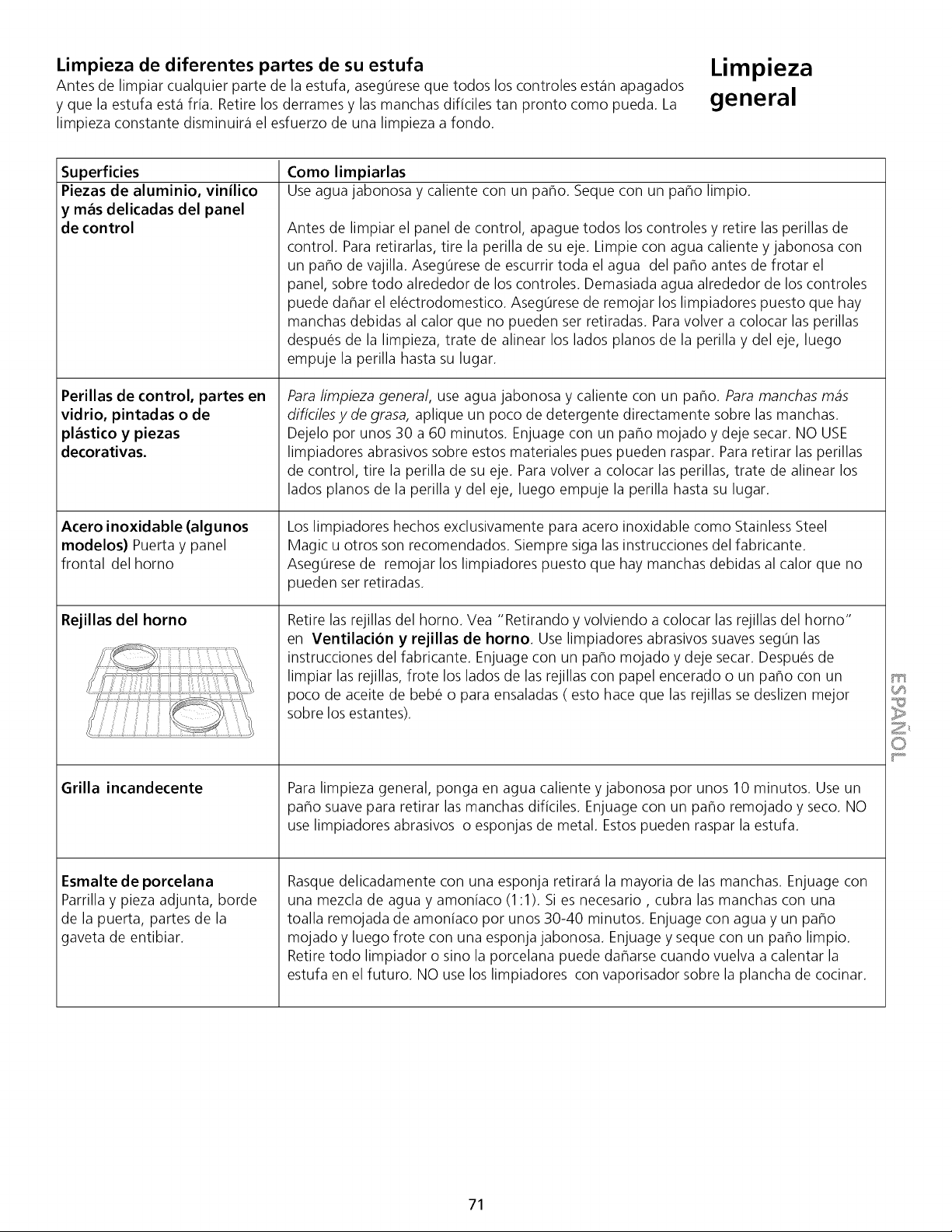 Limpieza de diferentes partes de su estufa

Antes de limpiar cualquier parte de la estufa, asegúrese que todos los controles están apagados y que la estufa está fría. Retire los derrames y las manchas difíciles tan pronto como pueda. La limpieza constante disminuirá el esfuerzo de una limpieza a fondo.

Limpieza general

| Superficies | Como limpiarlas |
|---|---|
| Piezas de aluminio, vinílico y más delicadas del panel de control | Use agua jabonosa y caliente con un paño. Seque con un paño limpio. Antes de limpiar el panel de control, apague todos los controles y retire las perillas de control. Para retirarlas, tire la perilla de su eje. Limpie con agua caliente y jabonosa con un paño de vajilla. Asegúrese de escurrir toda el agua del paño antes de frotar el panel, sobre todo alrededor de los controles. Demasiada agua alrededor de los controles puede dañar el eléctrodomestico. Asegúrese de remojar los limpiadores puesto que hay manchas debidas al calor que no pueden ser retiradas. Para volver a colocar las perillas después de la limpieza, trate de alinear los lados planos de la perilla y del eje, luego empuje la perilla hasta su lugar. |
| Perillas de control, partes en vidrio, pintadas o de plástico y piezas decorativas. | Para limpieza general, use agua jabonosa y caliente con un paño. Para manchas más difíciles y de grasa, aplique un poco de detergente directamente sobre las manchas. Dejelo por unos 30 a 60 minutos. Enjuage con un paño mojado y deje secar. NO USE limpiadores abrasivos sobre estos materiales pues pueden raspar. Para retirar las perillas de control, tire la perilla de su eje. Para volver a colocar las perillas, trate de alinear los lados planos de la perilla y del eje, luego empuje la perilla hasta su lugar. |
| Acero inoxidable (algunos modelos) Puerta y panel frontal del horno | Los limpiadores hechos exclusivamente para acero inoxidable como Stainless Steel Magic u otros son recomendados. Siempre siga las instrucciones del fabricante. Asegúrese de remojar los limpiadores puesto que hay manchas debidas al calor que no pueden ser retiradas. |
| Rejillas del horno | Retire las rejillas del horno. Vea "Retirando y volviendo a colocar las rejillas del horno" en Ventilación y rejillas de horno. Use limpiadores abrasivos suaves según las instrucciones del fabricante. Enjuage con un paño mojado y deje secar. Después de limpiar las rejillas, frote los lados de las rejillas con papel encerado o un paño con un poco de aceite de bebé o para ensaladas ( esto hace que las rejillas se deslizen mejor sobre los estantes). |
| Grilla incandecente | Para limpieza general, ponga en agua caliente y jabonosa por unos 10 minutos. Use un paño suave para retirar las manchas difíciles. Enjuage con un paño remojado y seco. NO use limpiadores abrasivos o esponjas de metal. Estos pueden raspar la estufa. |
| Esmalte de porcelana Parrilla y pieza adjunta, borde de la puerta, partes de la gaveta de entibiar. | Rasque delicadamente con una esponja retirará la mayoria de las manchas. Enjuage con una mezcla de agua y amoníaco (1:1). Si es necesario , cubra las manchas con una toalla remojada de amoníaco por unos 30-40 minutos. Enjuage con agua y un paño mojado y luego frote con una esponja jabonosa. Enjuage y seque con un paño limpio. Retire todo limpiador o sino la porcelana puede dañarse cuando vuelva a calentar la estufa en el futuro. NO use los limpiadores con vaporisador sobre la plancha de cocinar. |

ESPAÑOL

71